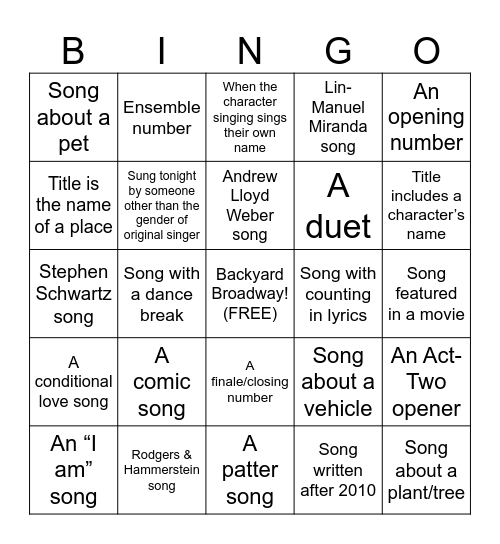 | B | I | N | G | O |
|---|---|---|---|---|
| Song about a pet | Ensemble number | When the character singing sings their own name | Lin-Manuel Miranda song | An opening number |
| Title is the name of a place | Sung tonight by someone other than the gender of original singer | Andrew Lloyd Weber song | A duet | Title includes a character's name |
| Stephen Schwartz song | Song with a dance break | Backyard Broadway! (FREE) | Song with counting in lyrics | Song featured in a movie |
| A conditional love song | A comic song | A finale/closing number | Song about a vehicle | An Act-Two opener |
| An "I am" song | Rodgers & Hammerstein song | A patter song | Song written after 2010 | Song about a plant/tree |